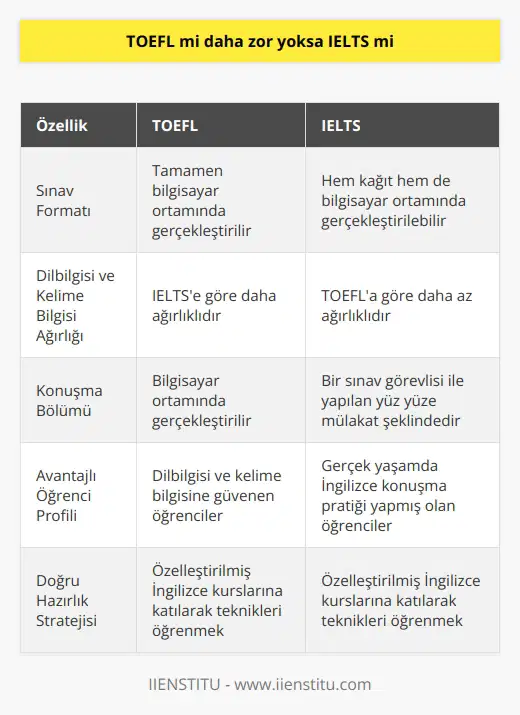 TOEFL mi daha zor yoksa IELTS mi

| Özellik | TOEFL | IELTS |
|---|---|---|
| Sınav Formatı | Tamamen bilgisayar ortamında gerçekleştirilir | Hem kağıt hem de bilgisayar ortamında gerçekleştirilebilir |
| Dilbilgisi ve Kelime Bilgisi Ağırlığı | IELTS'e göre daha ağırlıklıdır | TOEFL'a göre daha az ağırlıklıdır |
| Konuşma Bölümü | Bilgisayar ortamında gerçekleştirilir | Bir sınav görevlisi ile yapılan yüz yüze mülakat şeklindedir |
| Avantajlı Öğrenci Profili | Dilbilgisi ve kelime bilgisine güvenen öğrenciler | Gerçek yaşamda İngilizce konuşma pratiği yapmış olan öğrenciler |
| Doğru Hazırlık Stratejisi | Özelleştirilmiş İngilizce kurslarına katılarak teknikleri öğrenmek | Özelleştirilmiş İngilizce kurslarına katılarak teknikleri öğrenmek |

IIENSTITU - www.iienstitu.com